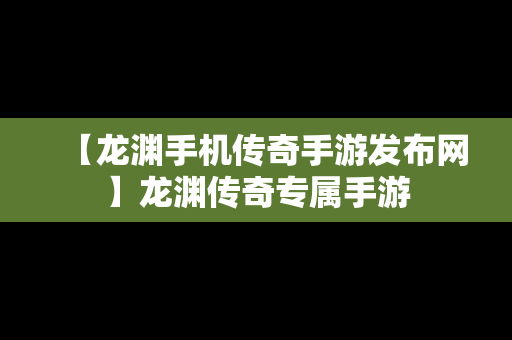 【龙渊手机传奇手游发布网】龙渊传奇专属手游